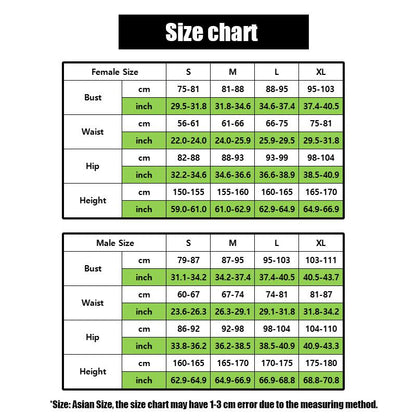 Size chart

| Female Size | | S | M | L | XL |
|---|---|---|---|---|---|
| Bust | cm | 75-81 | 81-88 | 88-95 | 95-103 |
| | inch | 29.5-31.8 | 31.8-34.6 | 34.6-37.4 | 37.4-40.5 |
| Waist | cm | 56-61 | 61-66 | 66-75 | 75-81 |
| | inch | 22.0-24.0 | 24.0-25.9 | 25.9-29.5 | 29.5-31.8 |
| Hip | cm | 82-88 | 88-93 | 93-99 | 98-104 |
| | inch | 32.2-34.6 | 34.6-36.6 | 36.6-38.9 | 38.5-40.9 |
| Height | cm | 150-155 | 155-160 | 160-165 | 165-170 |
| | inch | 59.0-61.0 | 61.0-62.9 | 62.9-64.9 | 64.9-66.9 |

| Male Size | | S | M | L | XL |
|---|---|---|---|---|---|
| Bust | cm | 79-87 | 87-95 | 95-103 | 103-111 |
| | inch | 31.1-34.2 | 34.2-37.4 | 37.4-40.5 | 40.5-43.7 |
| Waist | cm | 60-67 | 67-74 | 74-81 | 81-87 |
| | inch | 23.6-26.3 | 26.3-29.1 | 29.1-31.8 | 31.8-34.2 |
| Hip | cm | 86-92 | 92-98 | 98-104 | 104-110 |
| | inch | 33.8-36.2 | 36.2-38.5 | 38.5-40.9 | 40.9-43.3 |
| Height | cm | 160-165 | 165-170 | 170-175 | 175-180 |
| | inch | 62.9-64.9 | 64.9-66.9 | 66.9-68.8 | 68.8-70.8 |

*Size: Asian Size, the size chart may have 1-3 cm error due to the measuring method.